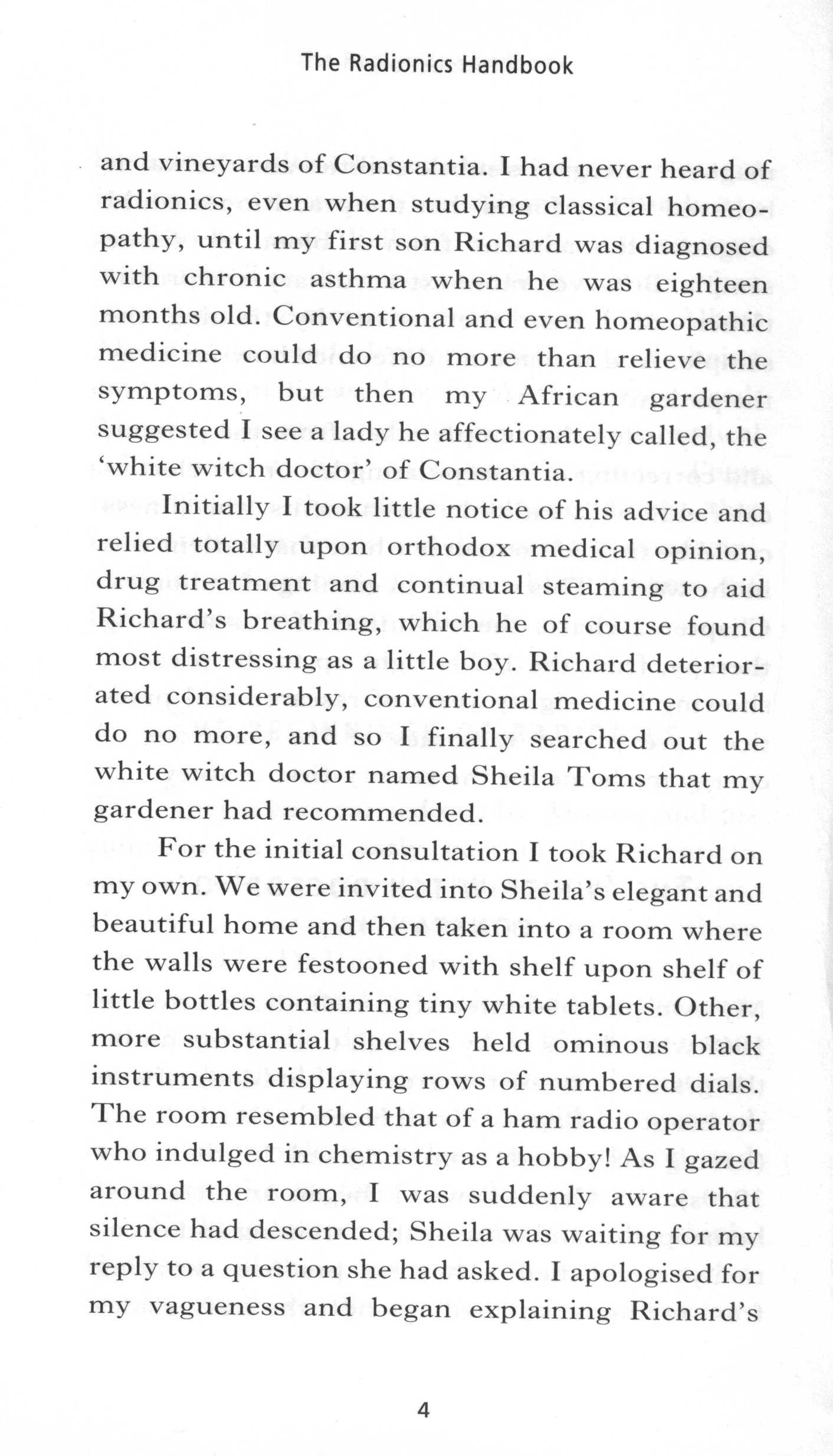 The Radionics Handbook

and vineyards of Constantia. I had never heard of radionics, even when studying classical homeopathy, until my first son Richard was diagnosed with chronic asthma when he was eighteen months old. Conventional and even homeopathic medicine could do no more than relieve the symptoms, but then my African gardener suggested I see a lady he affectionately called, the 'white witch doctor' of Constantia.

Initially I took little notice of his advice and relied totally upon orthodox medical opinion, drug treatment and continual steaming to aid Richard's breathing, which he of course found most distressing as a little boy. Richard deteriorated considerably, conventional medicine could do no more, and so I finally searched out the white witch doctor named Sheila Toms that my gardener had recommended.

For the initial consultation I took Richard on my own. We were invited into Sheila's elegant and beautiful home and then taken into a room where the walls were festooned with shelf upon shelf of little bottles containing tiny white tablets. Other, more substantial shelves held ominous black instruments displaying rows of numbered dials. The room resembled that of a ham radio operator who indulged in chemistry as a hobby! As I gazed around the room, I was suddenly aware that silence had descended; Sheila was waiting for my reply to a question she had asked. I apologised for my vagueness and began explaining Richard's

4